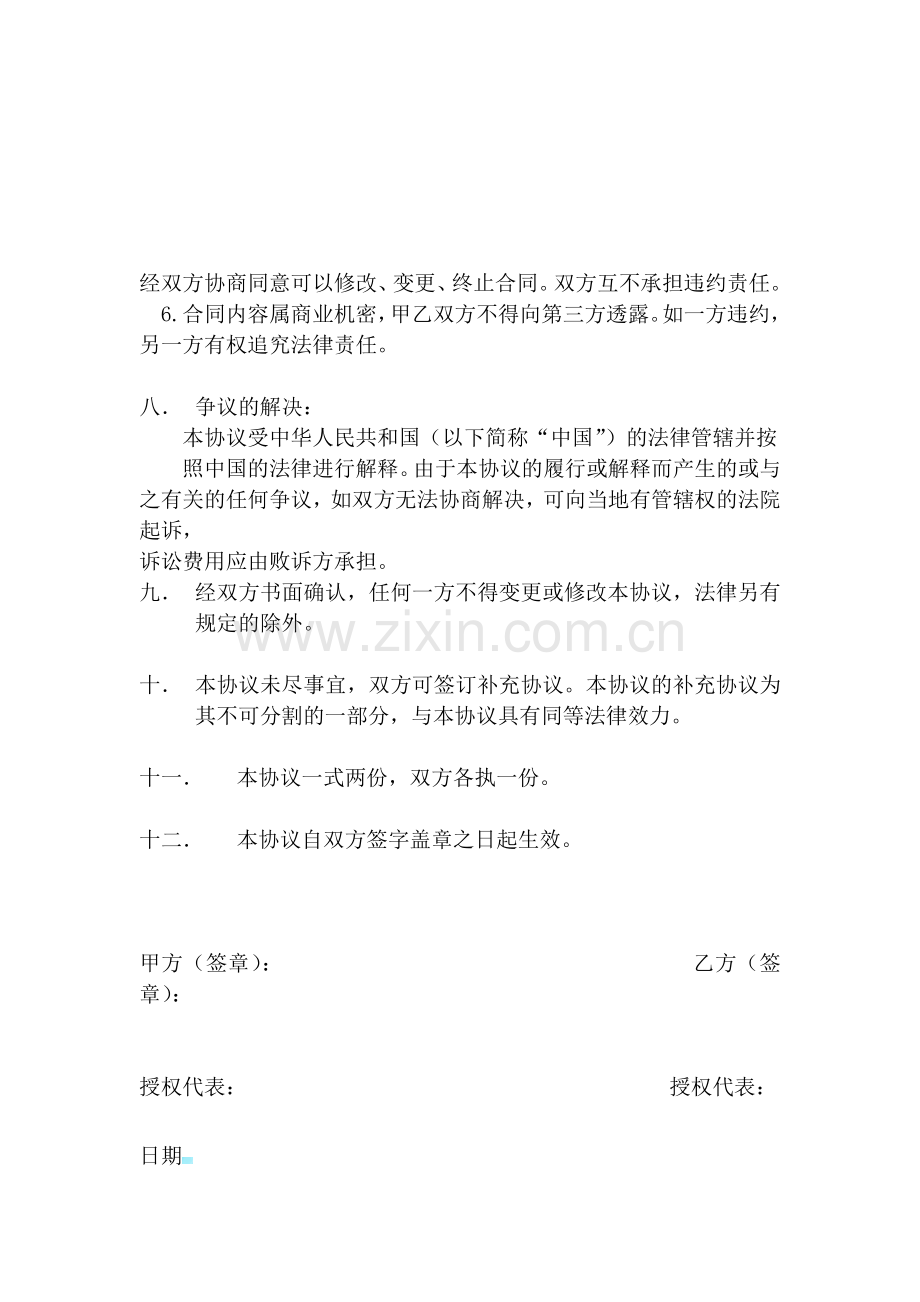 经双方协商同意可以修改、变更、终止合同。双方互不承担违约责任。

6.合同内容属商业机密，甲乙双方不得向第三方透露。如一方违约，另一方有权追究法律责任。

八. 争议的解决：

本协议受中华人民共和国（以下简称“中国”）的法律管辖并按照中国的法律进行解释。由于本协议的履行或解释而产生的或与之有关的任何争议，如双方无法协商解决，可向当地有管辖权的法院起诉，

诉讼费用应由败诉方承担。

九. 经双方书面确认，任何一方不得变更或修改本协议，法律另有规定的除外。

十. 本协议未尽事宜，双方可签订补充协议。本协议的补充协议为其不可分割的一部分，与本协议具有同等法律效力。

十一. 本协议一式两份，双方各执一份。

十二. 本协议自双方签字盖章之日起生效。

甲方（签章）： 乙方（签章）：

授权代表： 授权代表：

日期

www.zixin.com.cn